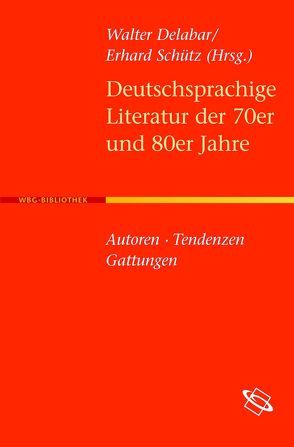 Walter Delabar/
Erhard Schütz (Hrsg.)

Deutschsprachige Literatur der 70er und 80er Jahre

WBG-BIBLIOTHEK

Autoren · Tendenzen
Gattungen